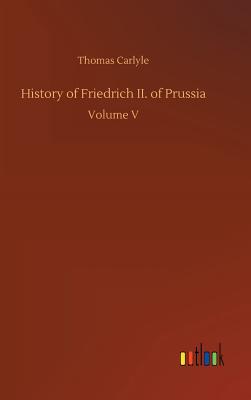 Thomas Carlyle

History of Friedrich II. of Prussia

Volume V

outlook